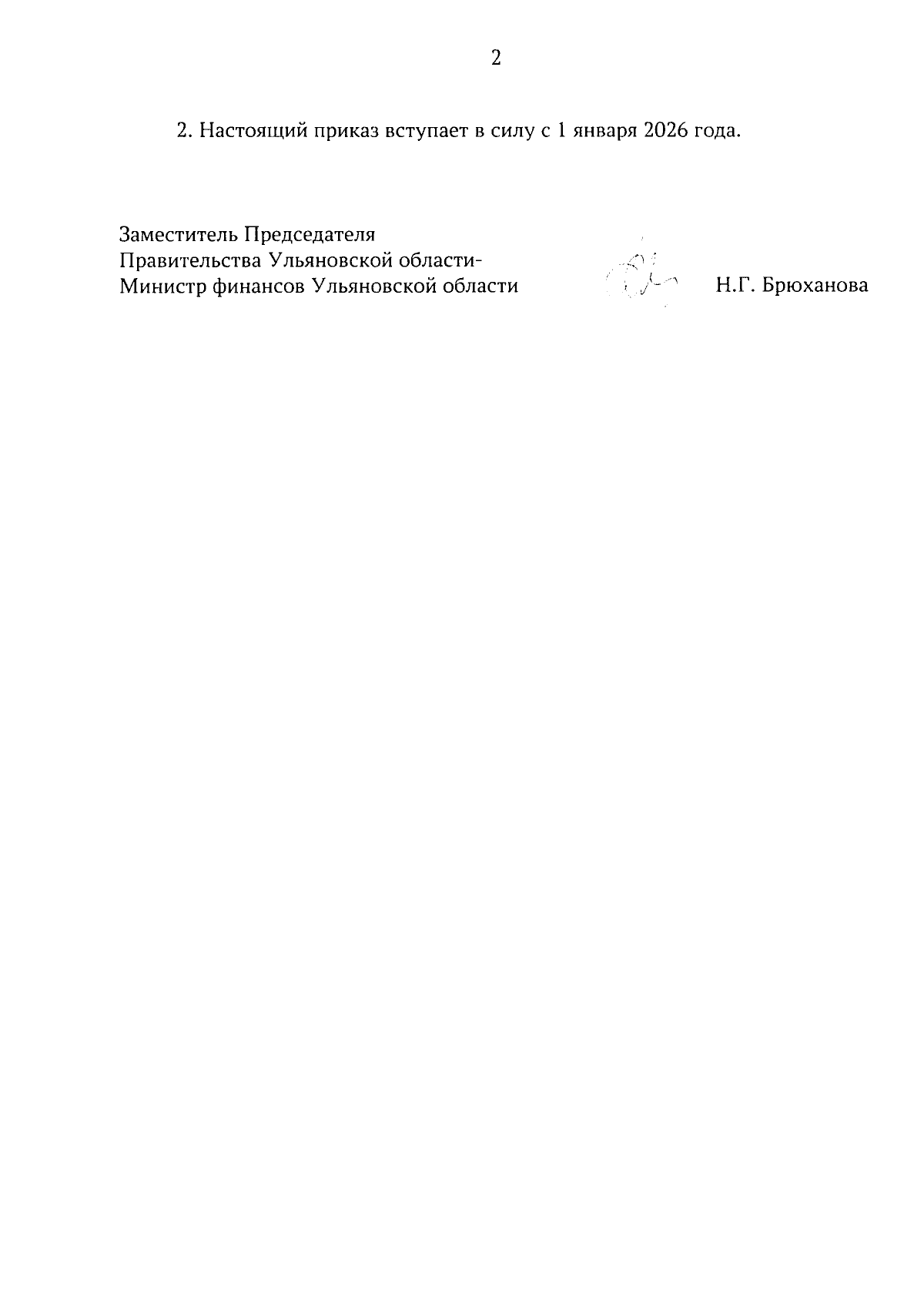 2

2. Настоящий приказ вступает в силу с 1 января 2026 года.

Заместитель Председателя
Правительства Ульяновской области-
Министр финансов Ульяновской области

Н.Г. Брюханова